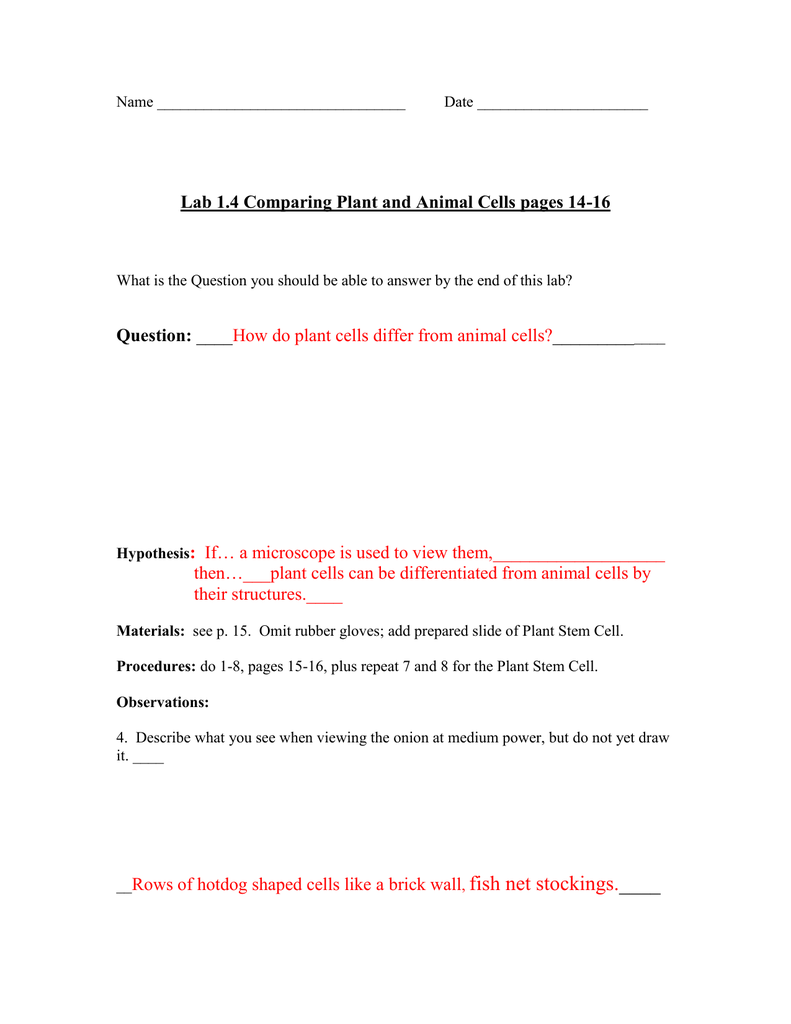 Name ________________________________ Date ______________________

Lab 1.4 Comparing Plant and Animal Cells pages 14-16

What is the Question you should be able to answer by the end of this lab?

Question: ____How do plant cells differ from animal cells?_____________

Hypothesis: If… a microscope is used to view them,___________________ then…___plant cells can be differentiated from animal cells by their structures.____

Materials: see p. 15. Omit rubber gloves; add prepared slide of Plant Stem Cell.

Procedures: do 1-8, pages 15-16, plus repeat 7 and 8 for the Plant Stem Cell.

Observations:

4. Describe what you see when viewing the onion at medium power, but do not yet draw it. ____

__Rows of hotdog shaped cells like a brick wall, fish net stockings.____